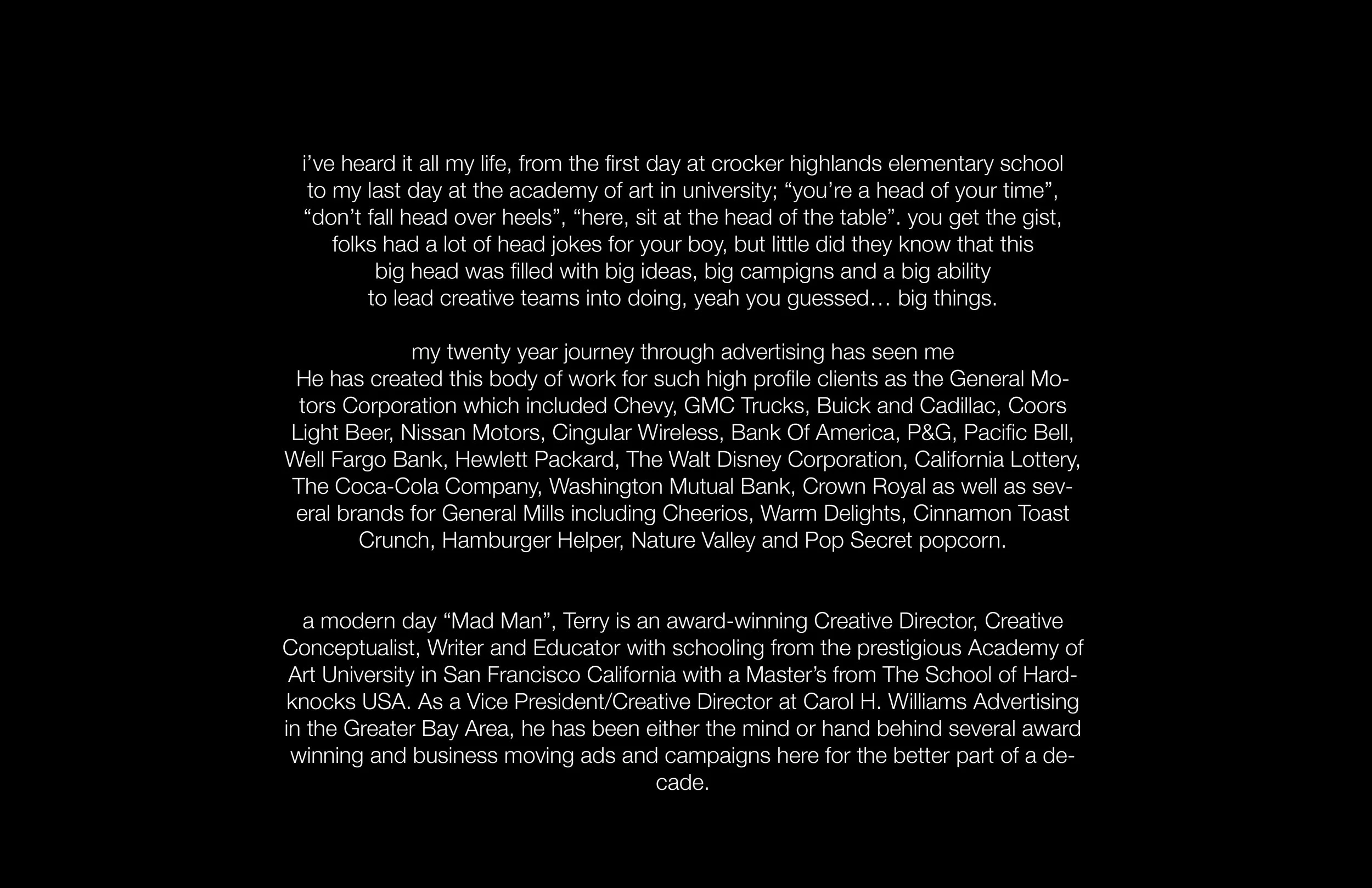 i’ve heard it all my life, from the first day at crocker highlands elementary school to my last day at the academy of art in university; “you’re a head of your time”, “don’t fall head over heels”, “here, sit at the head of the table”. you get the gist, folks had a lot of head jokes for your boy, but little did they know that this big head was filled with big ideas, big campigns and a big ability to lead creative teams into doing, yeah you guessed… big things.

my twenty year journey through advertising has seen me
He has created this body of work for such high profile clients as the General Motors Corporation which included Chevy, GMC Trucks, Buick and Cadillac, Coors Light Beer, Nissan Motors, Cingular Wireless, Bank Of America, P&G, Pacific Bell, Well Fargo Bank, Hewlett Packard, The Walt Disney Corporation, California Lottery, The Coca-Cola Company, Washington Mutual Bank, Crown Royal as well as several brands for General Mills including Cheerios, Warm Delights, Cinnamon Toast Crunch, Hamburger Helper, Nature Valley and Pop Secret popcorn.

a modern day “Mad Man”, Terry is an award-winning Creative Director, Creative Conceptualist, Writer and Educator with schooling from the prestigious Academy of Art University in San Francisco California with a Master’s from The School of Hardknocks USA. As a Vice President/Creative Director at Carol H. Williams Advertising in the Greater Bay Area, he has been either the mind or hand behind several award winning and business moving ads and campaigns here for the better part of a decade.